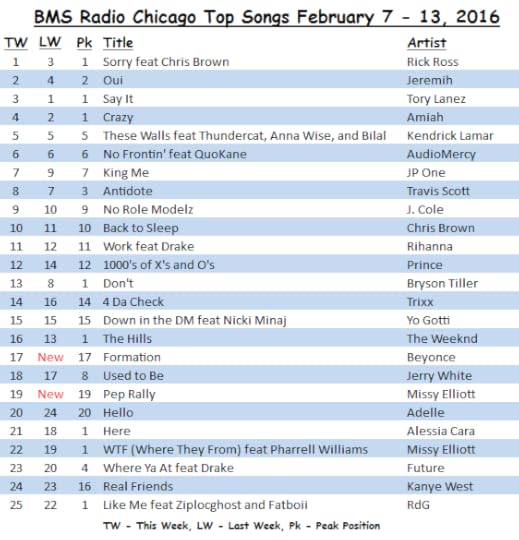 BMS Radio Chicago Top Songs February 7 - 13, 2016

| TW | LW | Pk | Title | Artist |
|---|---|---|---|---|
| 1 | 3 | 1 | Sorry feat Chris Brown | Rick Ross |
| 2 | 4 | 2 | Oui | Jeremih |
| 3 | 1 | 1 | Say It | Tory Lanez |
| 4 | 2 | 1 | Crazy | Amiah |
| 5 | 5 | 5 | These Walls feat Thundercat, Anna Wise, and Bilal | Kendrick Lamar |
| 6 | 6 | 6 | No Frontin' feat QuoKane | AudioMercy |
| 7 | 9 | 7 | King Me | JP One |
| 8 | 7 | 3 | Antidote | Travis Scott |
| 9 | 10 | 9 | No Role Modelz | J. Cole |
| 10 | 11 | 10 | Back to Sleep | Chris Brown |
| 11 | 12 | 11 | Work feat Drake | Rihanna |
| 12 | 14 | 12 | 1000's of X's and O's | Prince |
| 13 | 8 | 1 | Don't | Bryson Tiller |
| 14 | 16 | 14 | 4 Da Check | Trixx |
| 15 | 15 | 15 | Down in the DM feat Nicki Minaj | Yo Gotti |
| 16 | 13 | 1 | The Hills | The Weeknd |
| 17 | New | 17 | Formation | Beyonce |
| 18 | 17 | 8 | Used to Be | Jerry White |
| 19 | New | 19 | Pep Rally | Missy Elliott |
| 20 | 24 | 20 | Hello | Adelle |
| 21 | 18 | 1 | Here | Alessia Cara |
| 22 | 19 | 1 | WTF (Where They From) feat Pharrell Williams | Missy Elliott |
| 23 | 20 | 4 | Where Ya At feat Drake | Future |
| 24 | 23 | 16 | Real Friends | Kanye West |
| 25 | 22 | 1 | Like Me feat Ziplocghost and Fatboii | RdG |

TW - This Week, LW - Last Week, Pk - Peak Position